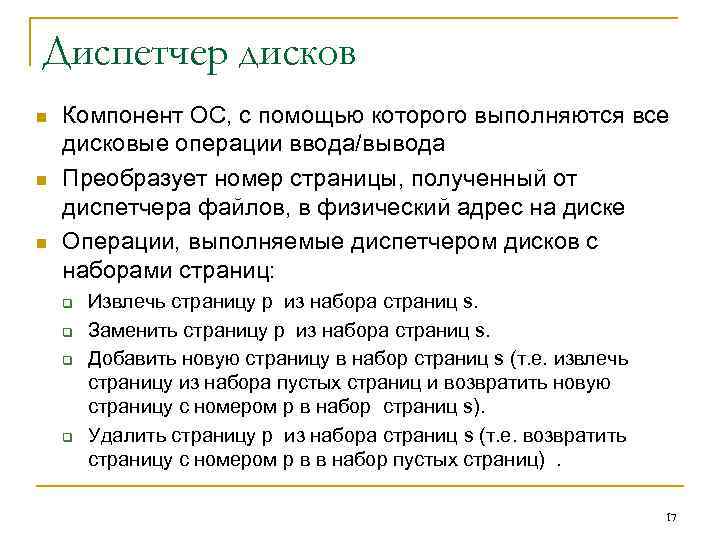 Диспетчер дисков

Компонент ОС, с помощью которого выполняются все дисковые операции ввода/вывода

Преобразует номер страницы, полученный от диспетчера файлов, в физический адрес на диске

Операции, выполняемые диспетчером дисков с наборами страниц:

Извлечь страницу p из набора страниц s.

Заменить страницу p из набора страниц s.

Добавить новую страницу в набор страниц s (т.е. извлечь страницу из набора пустых страниц и возвратить новую страницу с номером p в набор страниц s).

Удалить страницу p из набора страниц s (т.е. возвратить страницу с номером p в в набор пустых страниц) .

17